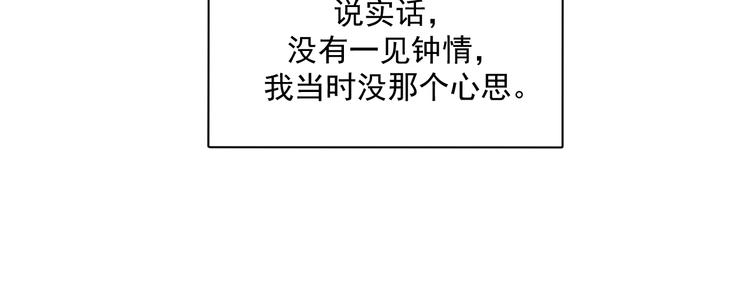 说实话，
没有一见钟情，
我当时没那个心思。